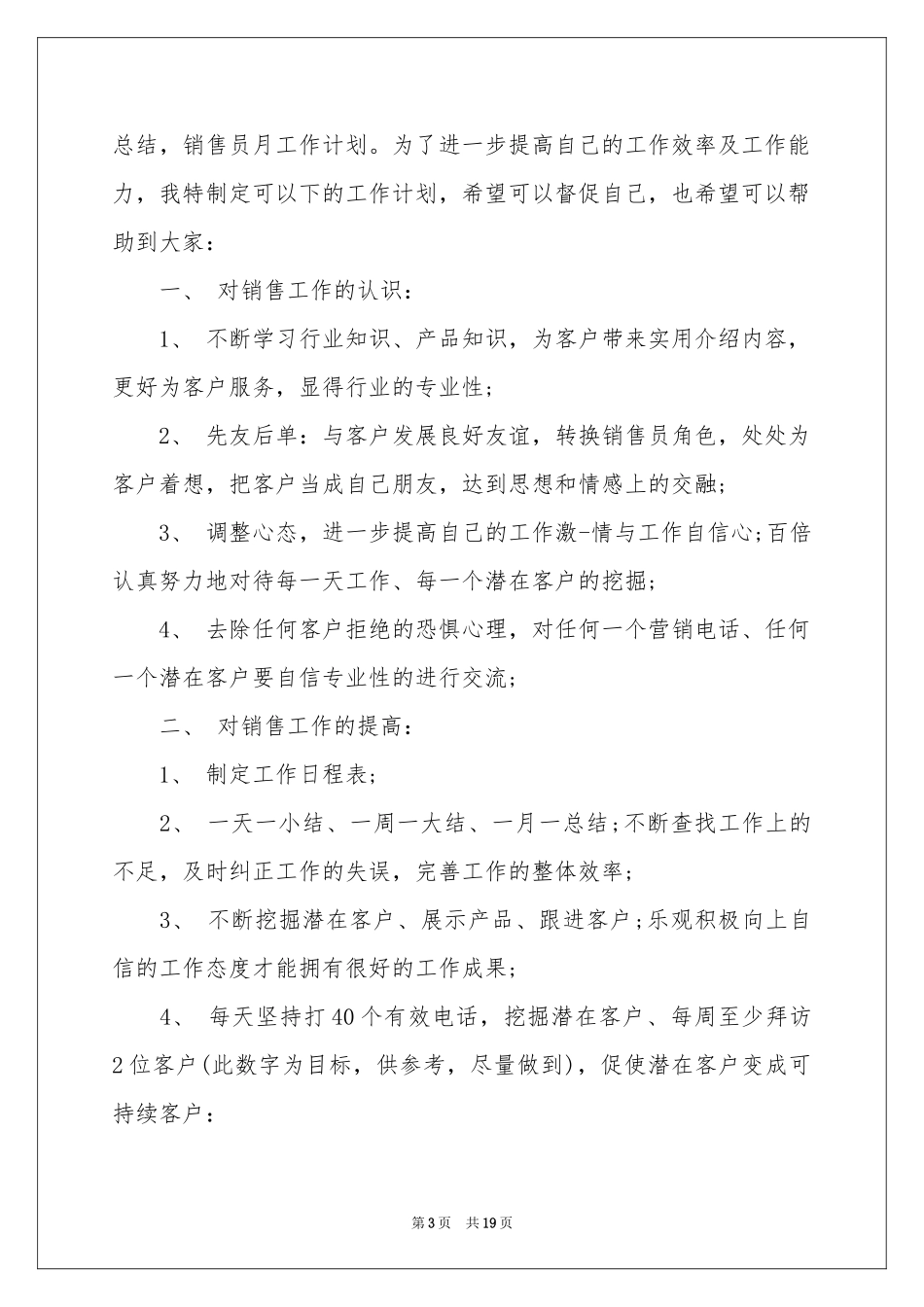 总结，销售员月工作计划。为了进一步提高自己的工作效率及工作能力，我特制定可以下的工作计划，希望可以督促自己，也希望可以帮助到大家：

一、 对销售工作的认识：

1、 不断学习行业知识、产品知识，为客户带来实用介绍内容，更好为客户服务，显得行业的专业性；

2、 先友后单：与客户发展良好友谊，转换销售员角色，处处为客户着想，把客户当成自己朋友，达到思想和情感上的交融；

3、 调整心态，进一步提高自己的工作激-情与工作自信心;百倍认真努力地对待每一天工作、每一个潜在客户的挖掘；

4、 去除任何客户拒绝的恐惧心理，对任何一个营销电话、任何一个潜在客户要自信专业性的进行交流；

二、 对销售工作的提高：

1、 制定工作日程表；

2、 一天一小结、一周一大结、一月一总结;不断查找工作上的不足，及时纠正工作的失误，完善工作的整体效率；

3、 不断挖掘潜在客户、展示产品、跟进客户;乐观积极向上自信的工作态度才能拥有很好的工作成果；

4、 每天坚持打40个有效电话，挖掘潜在客户、每周至少拜访2位客户(此数字为目标，供参考，尽量做到)，促使潜在客户变成可持续客户：

第3页 共19页